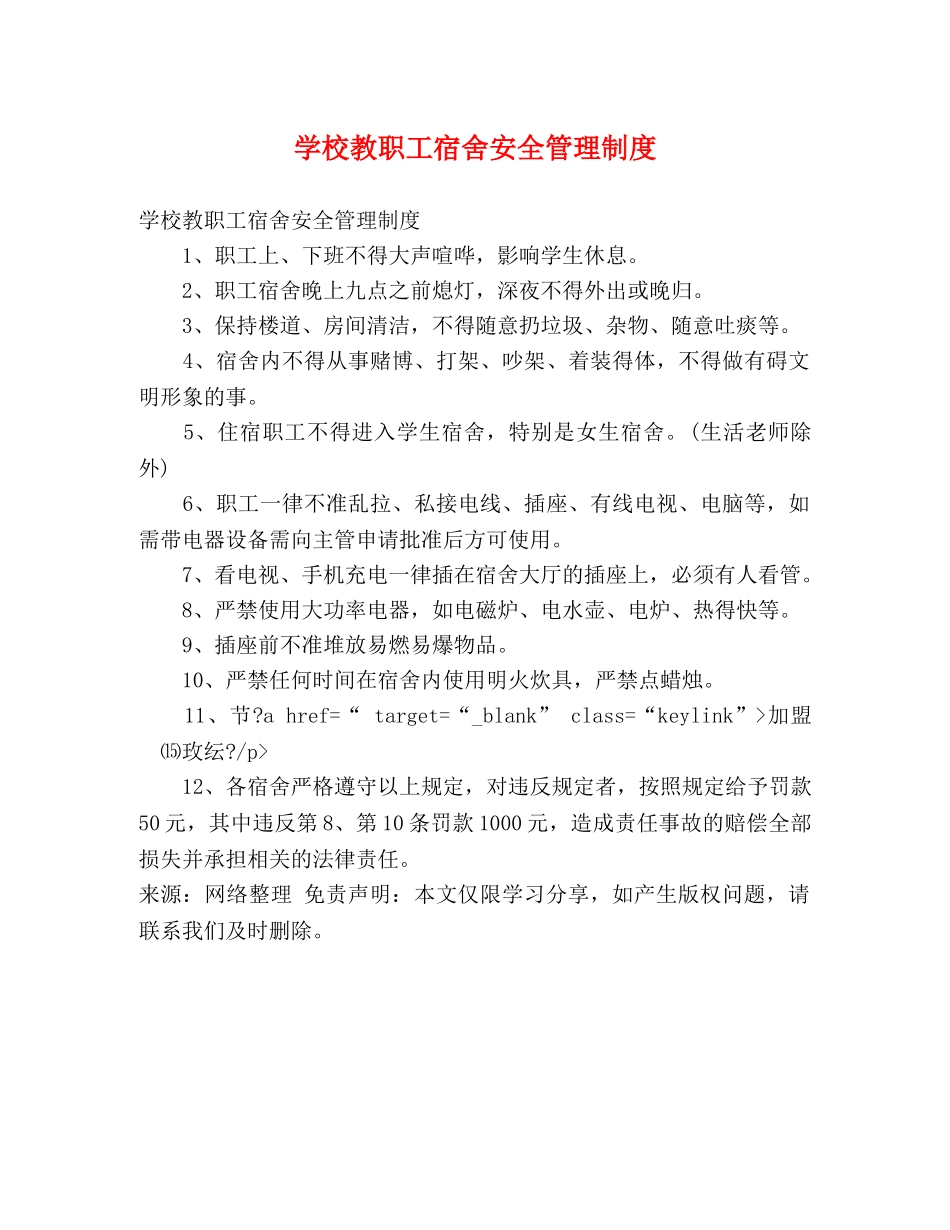 学校教职工宿舍安全管理制度

学校教职工宿舍安全管理制度

1、职工上、下班不得大声喧哗，影响学生休息。

2、职工宿舍晚上九点之前熄灯，深夜不得外出或晚归。

3、保持楼道、房间清洁，不得随意扔垃圾、杂物、随意吐痰等。

4、宿舍内不得从事赌博、打架、吵架、着装得体，不得做有碍文明形象的事。

5、住宿职工不得进入学生宿舍，特别是女生宿舍。(生活老师除外)

6、职工一律不准乱拉、私接电线、插座、有线电视、电脑等，如需带电器设备需向主管申请批准后方可使用。

7、看电视、手机充电一律插在宿舍大厅的插座上，必须有人看管。

8、严禁使用大功率电器，如电磁炉、电水壶、电炉、热得快等。

9、插座前不准堆放易燃易爆物品。

10、严禁任何时间在宿舍内使用明火炊具，严禁点蜡烛。

11、节?a href=“ target=“_blank” class=“keylink”>加盟⒂玫纭?/p>

12、各宿舍严格遵守以上规定，对违反规定者，按照规定给予罚款50元，其中违反第8、第10条罚款1000元，造成责任事故的赔偿全部损失并承担相关的法律责任。

来源：网络整理 免责声明：本文仅限学习分享，如产生版权问题，请联系我们及时删除。